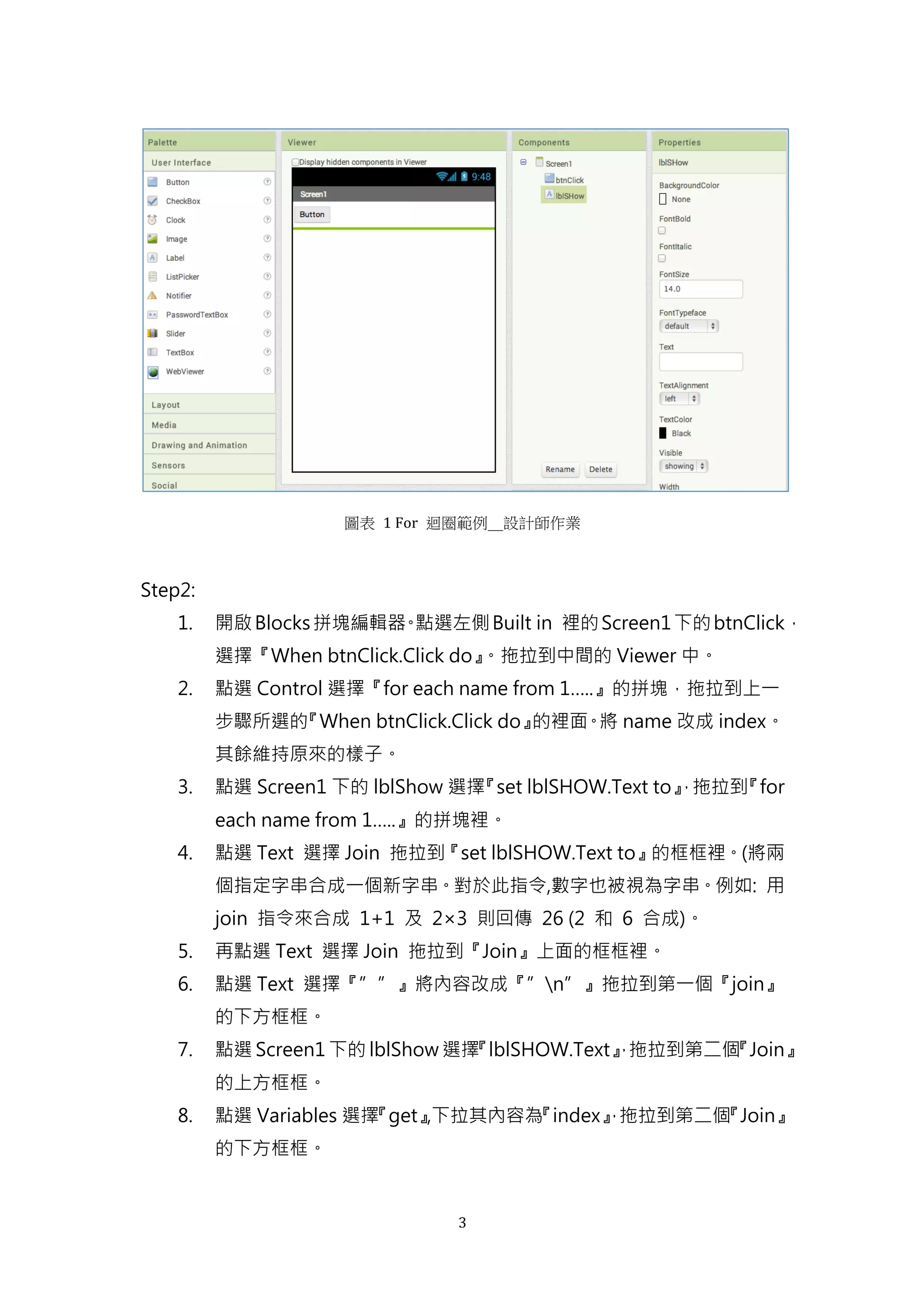 Palette

User Interface

Button

CheckBox

Clock

Image

Label

ListPicker

Notifier

PasswordTextBox

Slider

TextBox

WebViewer

Layout

Media

Drawing and Animation

Sensors

Social

Viewer

Display hidden components in Viewer

9:48

Screen1

Button

Components

Screen1

btnClick

lblSHow

Rename

Delete

Properties

lblSHow

BackgroundColor

None

FontBold

FontItalic

FontSize

14.0

FontTypeface

default

Text

TextAlignment

left

TextColor

Black

Visible

showing

Width

圖表 1 For 迴圈範例__設計師作業

Step2:

1. 開啟 Blocks 拼塊編輯器。點選左側 Built in 裡的 Screen1 下的 btnClick，選擇『When btnClick.Click do』。拖拉到中間的 Viewer 中。

2. 點選 Control 選擇『for each name from 1.....』的拼塊，拖拉到上一步驟所選的『When btnClick.Click do』的裡面。將 name 改成 index。其餘維持原來的樣子。

3. 點選 Screen1 下的 lblShow 選擇『set lblSHOW.Text to』，拖拉到『for each name from 1.....』的拼塊裡。

4. 點選 Text 選擇 Join 拖拉到『set lblSHOW.Text to』的框框裡。(將兩個指定字串合成一個新字串。對於此指令,數字也被視為字串。例如: 用 join 指令來合成 1+1 及 2×3 則回傳 26 (2 和 6 合成)。

5. 再點選 Text 選擇 Join 拖拉到『Join』上面的框框裡。

6. 點選 Text 選擇『” ” 』將內容改成『” \n” 』拖拉到第一個『join』的下方框框。

7. 點選 Screen1 下的 lblShow 選擇『lblSHOW.Text』，拖拉到第二個『Join』的上方框框。

8. 點選 Variables 選擇『get』,下拉其內容為『index』，拖拉到第二個『Join』的下方框框。

3